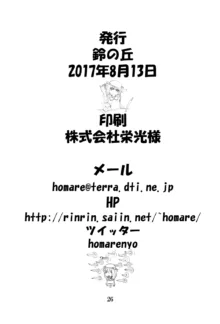 発行
鈴の丘
2017年8月13日

印刷
株式会社栄光様

メール
homare@terra.dti.ne.jp
HP
http://rinrin.saiin.net/~homare/
ツイッター
homarenyo

26